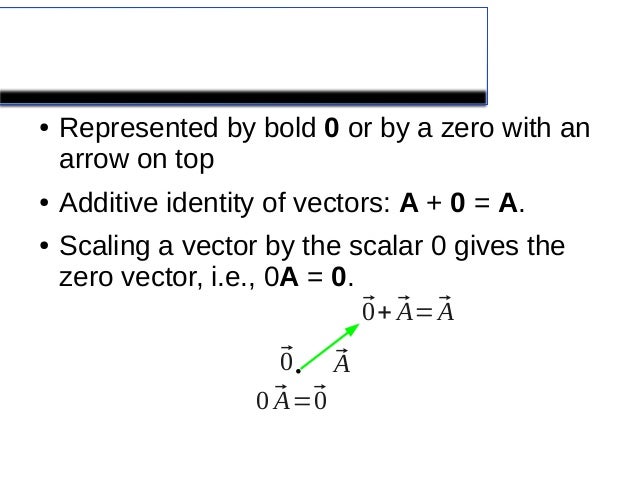 • Represented by bold **0** or by a zero with an arrow on top

• Additive identity of vectors: **A** + **0** = **A**.

• Scaling a vector by the scalar 0 gives the zero vector, i.e., 0**A** = **0**.

$\vec{0}+\vec{A}=\vec{A}$

$\vec{0}$ $\vec{A}$

$0\vec{A}=\vec{0}$